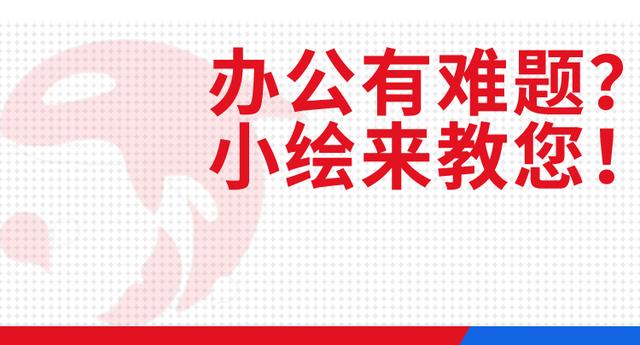 办公有难题?
小绘来教您!